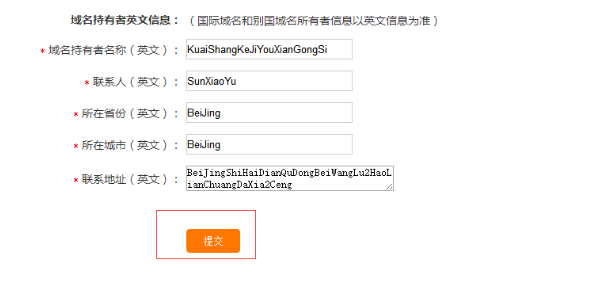 域名持有者英文信息：（国际域名和别国域名所有者信息以英文信息为准）

* 域名持有者名称（英文）： KuaiShangKeJiYouXianGongSi

* 联系人（英文）： SunXiaoYu

* 所在省份（英文）： BeiJing

* 所在城市（英文）： BeiJing

* 联系地址（英文）： BeiJingShiHaiDianQuDongBeiWangLu2HaoLianChuangDaXia2Ceng

提交